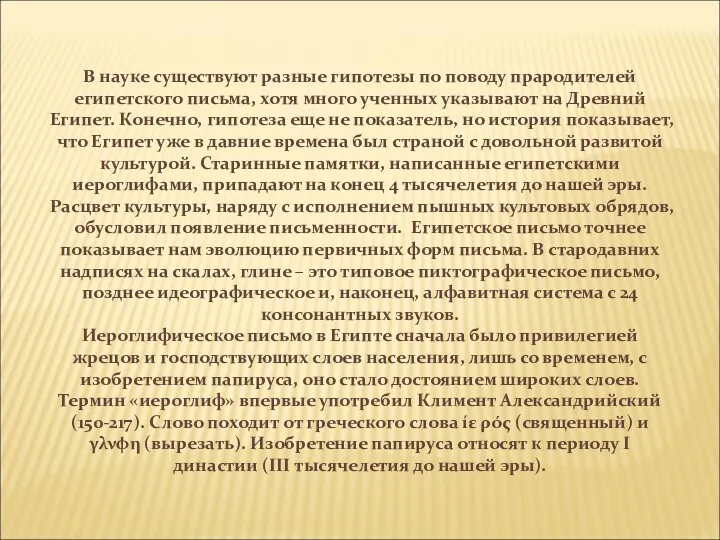 В науке существуют разные гипотезы по поводу прародителей египетского письма, хотя много ученных указывают на Древний Египет. Конечно, гипотеза еще не показатель, но история показывает, что Египет уже в давние времена был страной с довольной развитой культурой. Старинные памятки, написанные египетскими иероглифами, припадают на конец 4 тысячелетия до нашей эры. Расцвет культуры, наряду с исполнением пышных культовых обрядов, обусловил появление письменности. Египетское письмо точнее показывает нам эволюцию первичных форм письма. В стародавних надписях на скалах, глине – это типовое пиктографическое письмо, позднее идеографическое и, наконец, алфавитная система с 24 консонантных звуков.
Иероглифическое письмо в Египте сначала было привилегией жрецов и господствующих слоев населения, лишь со временем, с изобретением папируса, оно стало достоянием широких слоев. Термин «иероглиф» впервые употребил Климент Александрийский (150-217). Слово походит от греческого слова ίε ρός (священный) и γλνφη (вырезать). Изобретение папируса относят к периоду I династии (III тысячелетия до нашей эры).